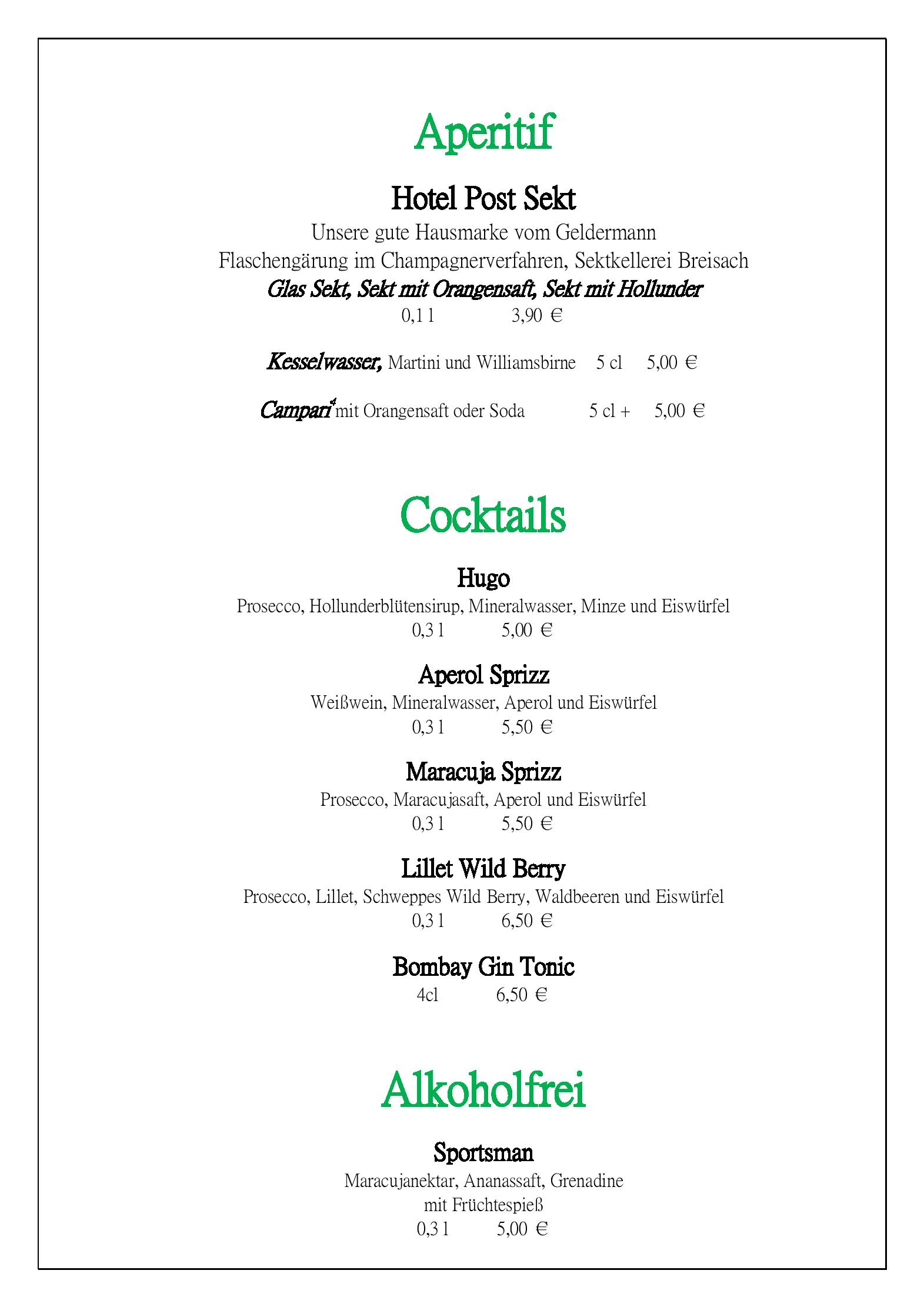 Aperitif

Hotel Post Sekt
Unsere gute Hausmarke vom Geldermann
Flaschengärung im Champagnerverfahren, Sektkellerei Breisach
Glas Sekt, Sekt mit Orangensaft, Sekt mit Hollunder
0,1 l 3,90 €

Kesselwasser, Martini und Williamsbirne 5 cl 5,00 €

Campari$^4$ mit Orangensaft oder Soda 5 cl + 5,00 €

Cocktails

Hugo
Prosecco, Hollunderblütensirup, Mineralwasser, Minze und Eiswürfel
0,3 l 5,00 €

Aperol Sprizz
Weißwein, Mineralwasser, Aperol und Eiswürfel
0,3 l 5,50 €

Maracuja Sprizz
Prosecco, Maracujasaft, Aperol und Eiswürfel
0,3 l 5,50 €

Lillet Wild Berry
Prosecco, Lillet, Schweppes Wild Berry, Waldbeeren und Eiswürfel
0,3 l 6,50 €

Bombay Gin Tonic
4cl 6,50 €

Alkoholfrei

Sportsman
Maracujanektar, Ananassaft, Grenadine
mit Früchtespieß
0,3 l 5,00 €